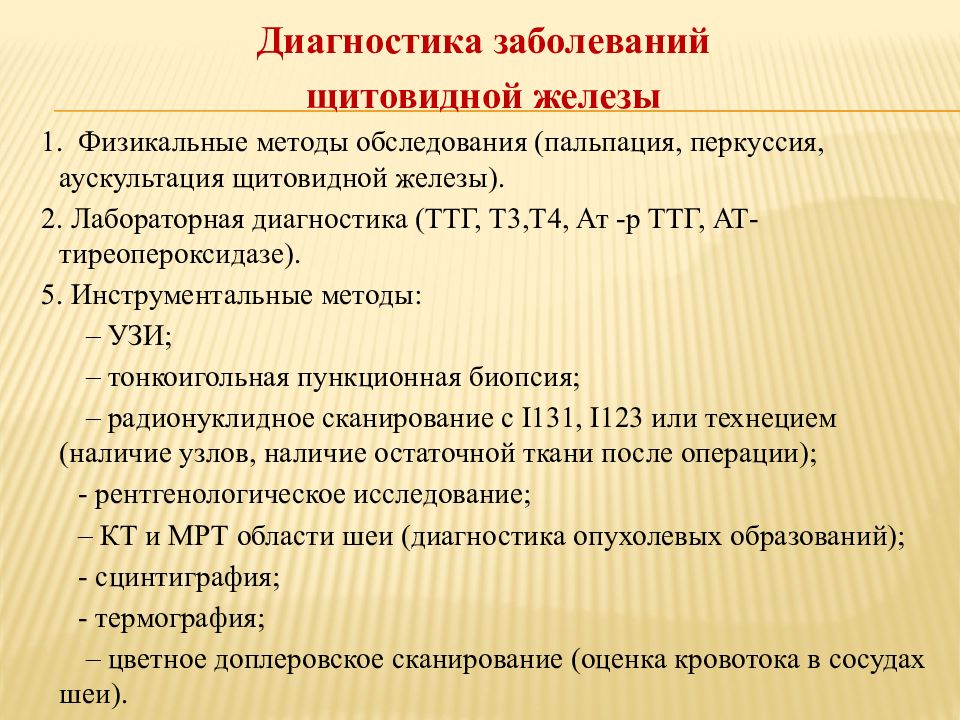 Диагностика заболеваний щитовидной железы

1. Физикальные методы обследования (пальпация, перкуссия, аускультация щитовидной железы).

2. Лабораторная диагностика (ТТГ, Т3,Т4, Ат -р ТТГ, АТ-тиреопероксидазе).

5. Инструментальные методы:

– УЗИ;

– тонкоигольная пункционная биопсия;

– радионуклидное сканирование с I131, I123 или технецием (наличие узлов, наличие остаточной ткани после операции);

- рентгенологическое исследование;

– КТ и МРТ области шеи (диагностика опухолевых образований);

- сцинтиграфия;

- термография;

– цветное доплеровское сканирование (оценка кровотока в сосудах шеи).